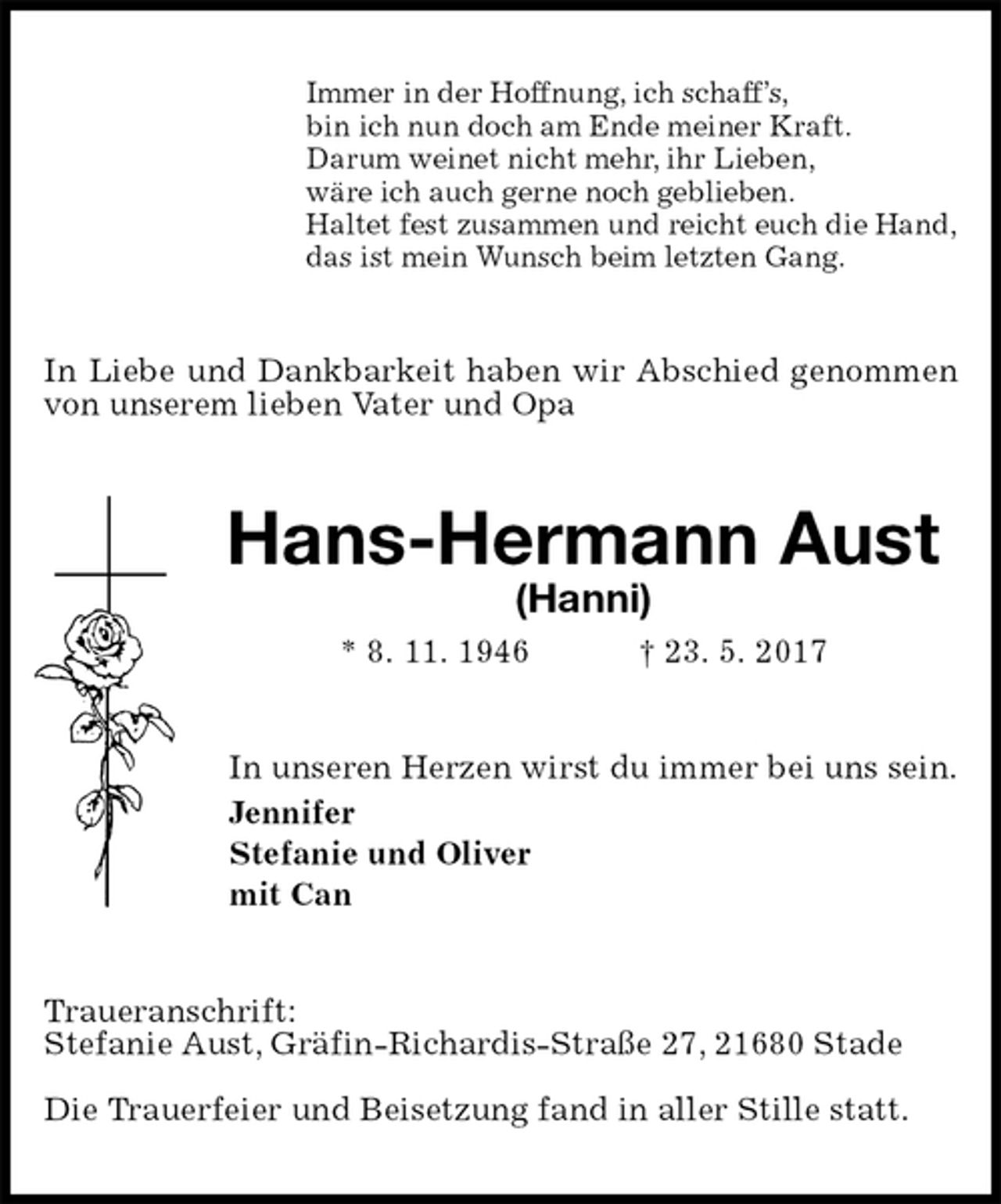 Immer in der Hoffnung, ich schaff's,
bin ich nun doch am Ende meiner Kraft.
Darum weinet nicht mehr, ihr Lieben,
wäre ich auch gerne noch geblieben.
Haltet fest zusammen und reicht euch die Hand,
das ist mein Wunsch beim letzten Gang.

In Liebe und Dankbarkeit haben wir Abschied genommen von unserem lieben Vater und Opa

Hans-Hermann Aust
(Hanni)

* 8. 11. 1946 † 23. 5. 2017

In unseren Herzen wirst du immer bei uns sein.
Jennifer
Stefanie und Oliver
mit Can

Traueranschrift:
Stefanie Aust, Gräfin-Richardis-Straße 27, 21680 Stade

Die Trauerfeier und Beisetzung fand in aller Stille statt.